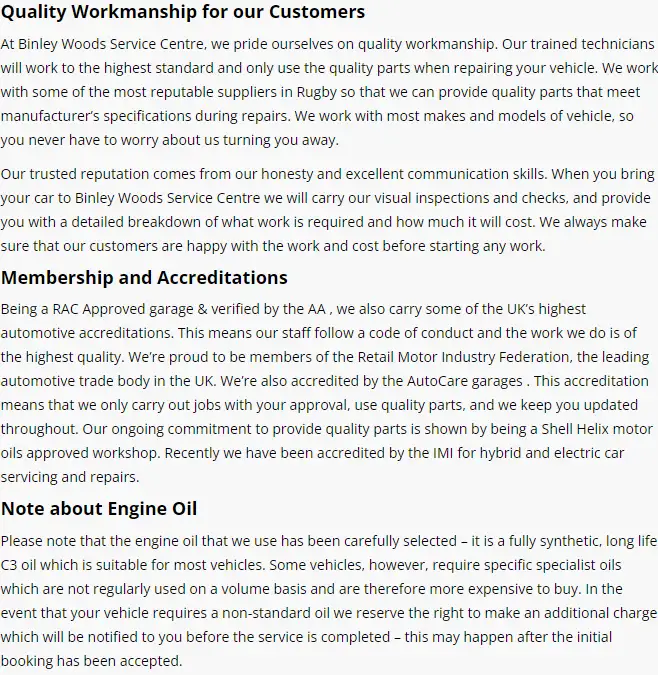 Quality Workmanship for our Customers

At Binley Woods Service Centre, we pride ourselves on quality workmanship. Our trained technicians will work to the highest standard and only use the quality parts when repairing your vehicle. We work with some of the most reputable suppliers in Rugby so that we can provide quality parts that meet manufacturer's specifications during repairs. We work with most makes and models of vehicle, so you never have to worry about us turning you away.

Our trusted reputation comes from our honesty and excellent communication skills. When you bring your car to Binley Woods Service Centre we will carry our visual inspections and checks, and provide you with a detailed breakdown of what work is required and how much it will cost. We always make sure that our customers are happy with the work and cost before starting any work.

Membership and Accreditations

Being a RAC Approved garage & verified by the AA , we also carry some of the UK's highest automotive accreditations. This means our staff follow a code of conduct and the work we do is of the highest quality. We're proud to be members of the Retail Motor Industry Federation, the leading automotive trade body in the UK. We're also accredited by the AutoCare garages . This accreditation means that we only carry out jobs with your approval, use quality parts, and we keep you updated throughout. Our ongoing commitment to provide quality parts is shown by being a Shell Helix motor oils approved workshop. Recently we have been accredited by the IMI for hybrid and electric car servicing and repairs.

Note about Engine Oil

Please note that the engine oil that we use has been carefully selected – it is a fully synthetic, long life C3 oil which is suitable for most vehicles. Some vehicles, however, require specific specialist oils which are not regularly used on a volume basis and are therefore more expensive to buy. In the event that your vehicle requires a non-standard oil we reserve the right to make an additional charge which will be notified to you before the service is completed – this may happen after the initial booking has been accepted.